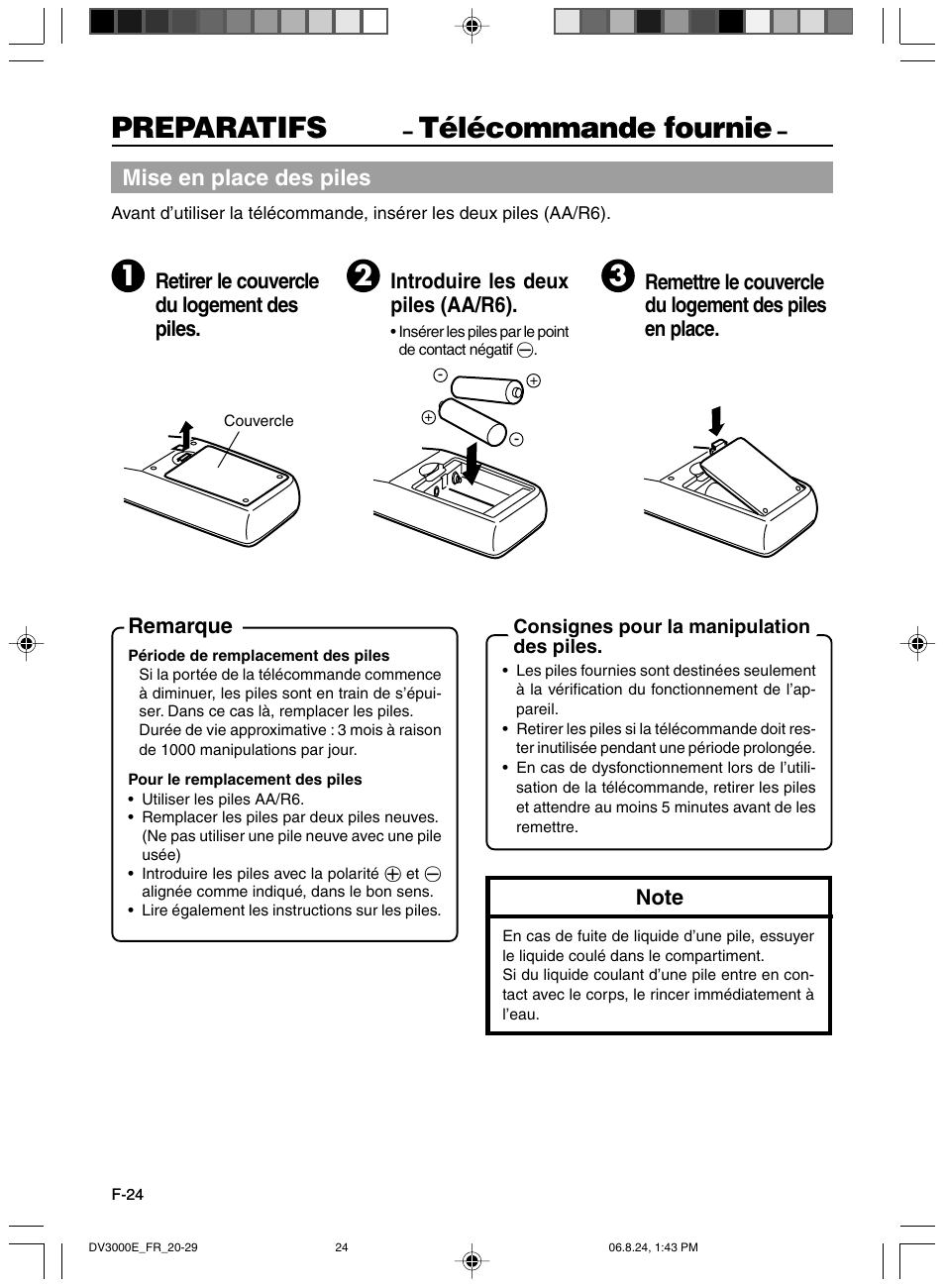 PREPARATIFS – Télécommande fournie –

Mise en place des piles

Avant d'utiliser la télécommande, insérer les deux piles (AA/R6).

1 Retirer le couvercle du logement des piles.

Couvercle

2 Introduire les deux piles (AA/R6).

• Insérer les piles par le point de contact négatif ⊖.

- + + -

3 Remettre le couvercle du logement des piles en place.

Remarque

Période de remplacement des piles
Si la portée de la télécommande commence à diminuer, les piles sont en train de s'épuiser. Dans ce cas là, remplacer les piles. Durée de vie approximative : 3 mois à raison de 1000 manipulations par jour.

Pour le remplacement des piles
• Utiliser les piles AA/R6.
• Remplacer les piles par deux piles neuves. (Ne pas utiliser une pile neuve avec une pile usée)
• Introduire les piles avec la polarité ⊕ et ⊖ alignée comme indiqué, dans le bon sens.
• Lire également les instructions sur les piles.

Consignes pour la manipulation des piles.
• Les piles fournies sont destinées seulement à la vérification du fonctionnement de l'appareil.
• Retirer les piles si la télécommande doit rester inutilisée pendant une période prolongée.
• En cas de dysfonctionnement lors de l'utilisation de la télécommande, retirer les piles et attendre au moins 5 minutes avant de les remettre.

Note

En cas de fuite de liquide d'une pile, essuyer le liquide coulé dans le compartiment.
Si du liquide coulant d'une pile entre en contact avec le corps, le rincer immédiatement à l'eau.

F-24

DV3000E_FR_20-29 24 06.8.24, 1:43 PM